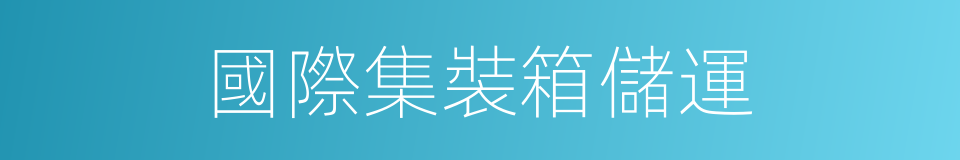 國際集裝箱儲運